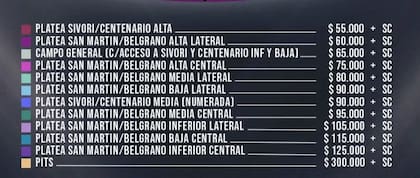 PLATEA SIVORI/CENTENARIO ALTA $ 55.000 + SC
PLATEA SAN MARTIN/BELGRANO ALTA LATERAL $ 60.000 + SC
CAMPO GENERAL (C/ACCESO A SIVORI Y CENTENARIO INF Y BAJA) $ 65.000 + SC
PLATEA SAN MARTIN/BELGRANO ALTA CENTRAL $ 75.000 + SC
PLATEA SAN MARTIN/BELGRANO MEDIA LATERAL $ 80.000 + SC
PLATEA SAN MARTIN/BELGRANO BAJA LATERAL $ 90.000 + SC
PLATEA SIVORI/CENTENARIO MEDIA (NUMERADA) $ 90.000 + SC
PLATEA SAN MARTIN/BELGRANO MEDIA CENTRAL $ 95.000 + SC
PLATEA SAN MARTIN/BELGRANO INFERIOR LATERAL $ 105.000 + SC
PLATEA SAN MARTIN/BELGRANO BAJA CENTRAL $ 115.000 + SC
PLATEA SAN MARTIN/BELGRANO INFERIOR CENTRAL $ 125.000 + SC
PITS $ 300.000 + SC